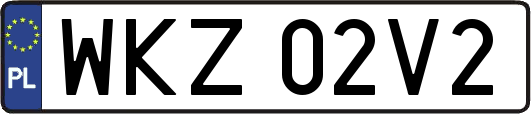 PL
WKZ 02V2